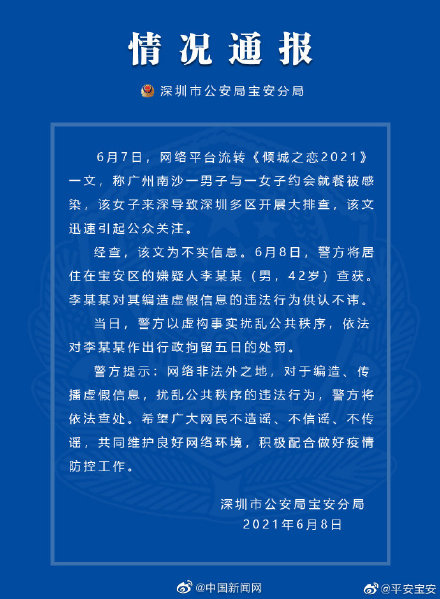 情况通报

深圳市公安局宝安分局

6月7日，网络平台流转《倾城之恋2021》一文，称广州南沙一男子与一女子约会就餐被感染，该女子来深导致深圳多区开展大排查，该文迅速引起公众关注。

经查，该文为不实信息。6月8日，警方将居住在宝安区的嫌疑人李某某（男，42岁）查获。李某某对其编造虚假信息的违法行为供认不讳。

当日，警方以虚构事实扰乱公共秩序，依法对李某某作出行政拘留五日的处罚。

警方提示：网络非法外之地，对于编造、传播虚假信息，扰乱公共秩序的违法行为，警方将依法查处。希望广大网民不造谣、不信谣、不传谣，共同维护良好网络环境，积极配合做好疫情防控工作。

深圳市公安局宝安分局
2021年6月8日

@中国新闻网 @平安宝安